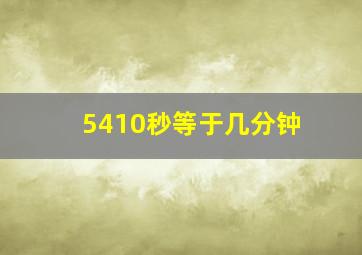 5410秒等于几分钟